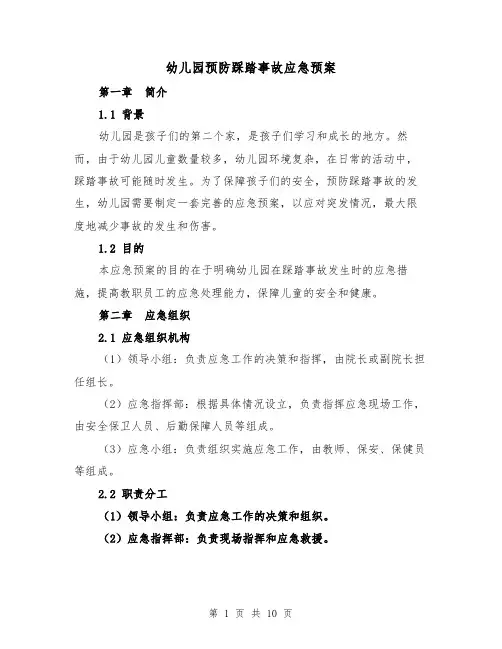 幼儿园预防踩踏事故应急预案

第一章 简介

1.1 背景

幼儿园是孩子们的第二个家，是孩子们学习和成长的地方。然而，由于幼儿园儿童数量较多，幼儿园环境复杂，在日常的活动中，踩踏事故可能随时发生。为了保障孩子们的安全，预防踩踏事故的发生，幼儿园需要制定一套完善的应急预案，以应对突发情况，最大限度地减少事故的发生和伤害。

1.2 目的

本应急预案的目的在于明确幼儿园在踩踏事故发生时的应急措施，提高教职员工的应急处理能力，保障儿童的安全和健康。

第二章 应急组织

2.1 应急组织机构

（1）领导小组：负责应急工作的决策和指挥，由院长或副院长担任组长。

（2）应急指挥部：根据具体情况设立，负责指挥应急现场工作，由安全保卫人员、后勤保障人员等组成。

（3）应急小组：负责组织实施应急工作，由教师、保安、保健员等组成。

2.2 职责分工

（1）领导小组：负责应急工作的决策和组织。

（2）应急指挥部：负责现场指挥和应急救援。

第 1 页 共 10 页